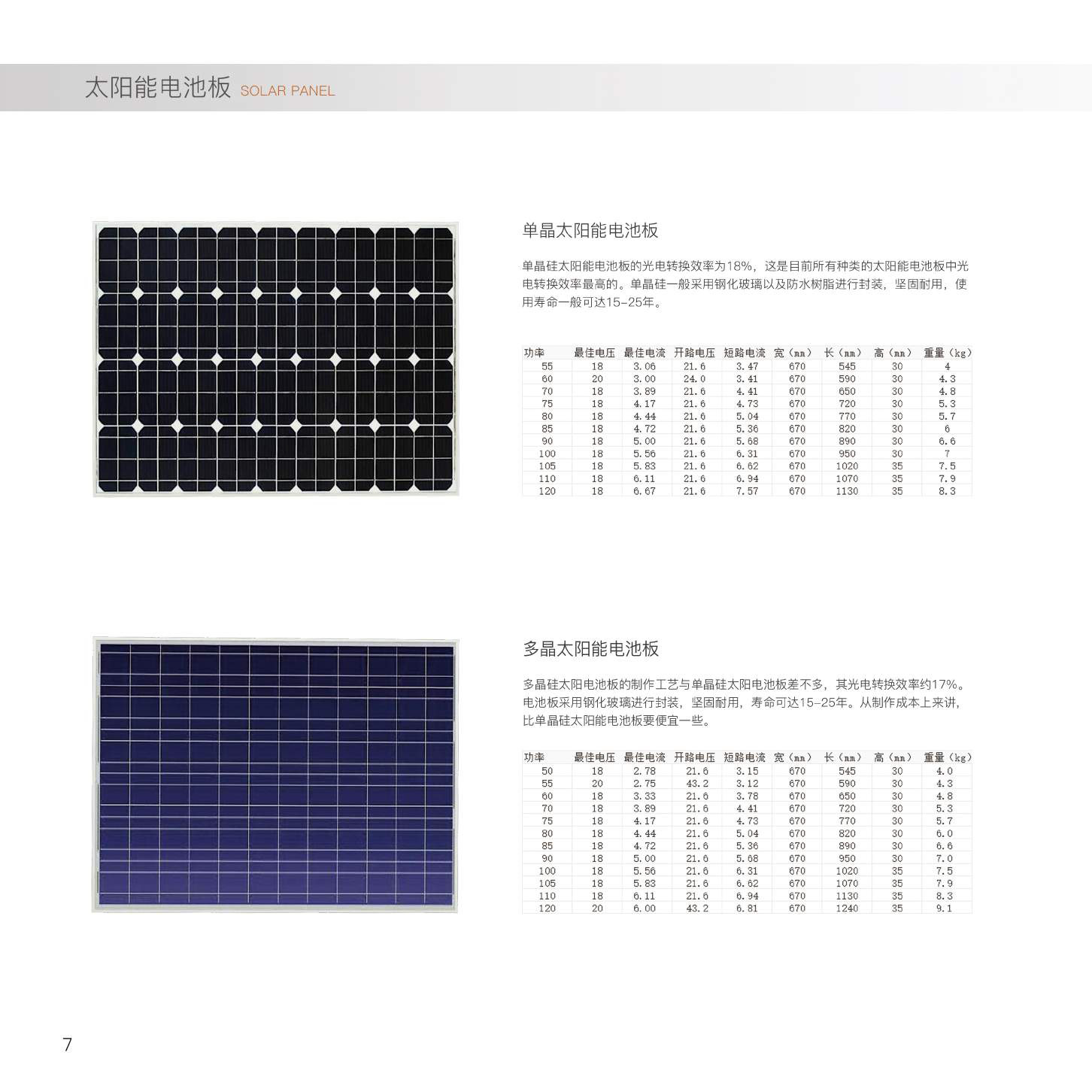 太阳能电池板 SOLAR PANEL

单晶太阳能电池板

单晶硅太阳能电池板的光电转换效率为18%，这是目前所有种类的太阳能电池板中光电转换效率最高的。单晶硅一般采用钢化玻璃以及防水树脂进行封装，坚固耐用，使用寿命一般可达15-25年。

| 功率 | 最佳电压 | 最佳电流 | 开路电压 | 短路电流 | 宽（mm） | 长（mm） | 高（mm） | 重量（kg） |
|---|---|---|---|---|---|---|---|---|
| 55 | 18 | 3.06 | 21.6 | 3.47 | 670 | 545 | 30 | 4 |
| 60 | 20 | 3.00 | 24.0 | 3.41 | 670 | 590 | 30 | 4.3 |
| 70 | 18 | 3.89 | 21.6 | 4.41 | 670 | 650 | 30 | 4.8 |
| 75 | 18 | 4.17 | 21.6 | 4.73 | 670 | 720 | 30 | 5.3 |
| 80 | 18 | 4.44 | 21.6 | 5.04 | 670 | 770 | 30 | 5.7 |
| 85 | 18 | 4.72 | 21.6 | 5.36 | 670 | 820 | 30 | 6 |
| 90 | 18 | 5.00 | 21.6 | 5.68 | 670 | 890 | 30 | 6.6 |
| 100 | 18 | 5.56 | 21.6 | 6.31 | 670 | 950 | 30 | 7 |
| 105 | 18 | 5.83 | 21.6 | 6.62 | 670 | 1020 | 35 | 7.5 |
| 110 | 18 | 6.11 | 21.6 | 6.94 | 670 | 1070 | 35 | 7.9 |
| 120 | 18 | 6.67 | 21.6 | 7.57 | 670 | 1130 | 35 | 8.3 |

多晶太阳能电池板

多晶硅太阳电池板的制作工艺与单晶硅太阳电池板差不多，其光电转换效率约17%。电池板采用钢化玻璃进行封装，坚固耐用，寿命可达15-25年。从制作成本上来讲，比单晶硅太阳能电池板要便宜一些。

| 功率 | 最佳电压 | 最佳电流 | 开路电压 | 短路电流 | 宽（mm） | 长（mm） | 高（mm） | 重量（kg） |
|---|---|---|---|---|---|---|---|---|
| 50 | 18 | 2.78 | 21.6 | 3.15 | 670 | 545 | 30 | 4.0 |
| 55 | 20 | 2.75 | 43.2 | 3.12 | 670 | 590 | 30 | 4.3 |
| 60 | 18 | 3.33 | 21.6 | 3.78 | 670 | 650 | 30 | 4.8 |
| 70 | 18 | 3.89 | 21.6 | 4.41 | 670 | 720 | 30 | 5.3 |
| 75 | 18 | 4.17 | 21.6 | 4.73 | 670 | 770 | 30 | 5.7 |
| 80 | 18 | 4.44 | 21.6 | 5.04 | 670 | 820 | 30 | 6.0 |
| 85 | 18 | 4.72 | 21.6 | 5.36 | 670 | 890 | 30 | 6.6 |
| 90 | 18 | 5.00 | 21.6 | 5.68 | 670 | 950 | 30 | 7.0 |
| 100 | 18 | 5.56 | 21.6 | 6.31 | 670 | 1020 | 35 | 7.5 |
| 105 | 18 | 5.83 | 21.6 | 6.62 | 670 | 1070 | 35 | 7.9 |
| 110 | 18 | 6.11 | 21.6 | 6.94 | 670 | 1130 | 35 | 8.3 |
| 120 | 20 | 6.00 | 43.2 | 6.81 | 670 | 1240 | 35 | 9.1 |

7